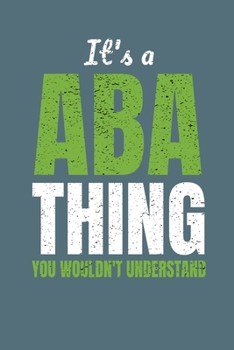 It's a
ABA
THING
YOU WOULDN'T UNDERSTAND